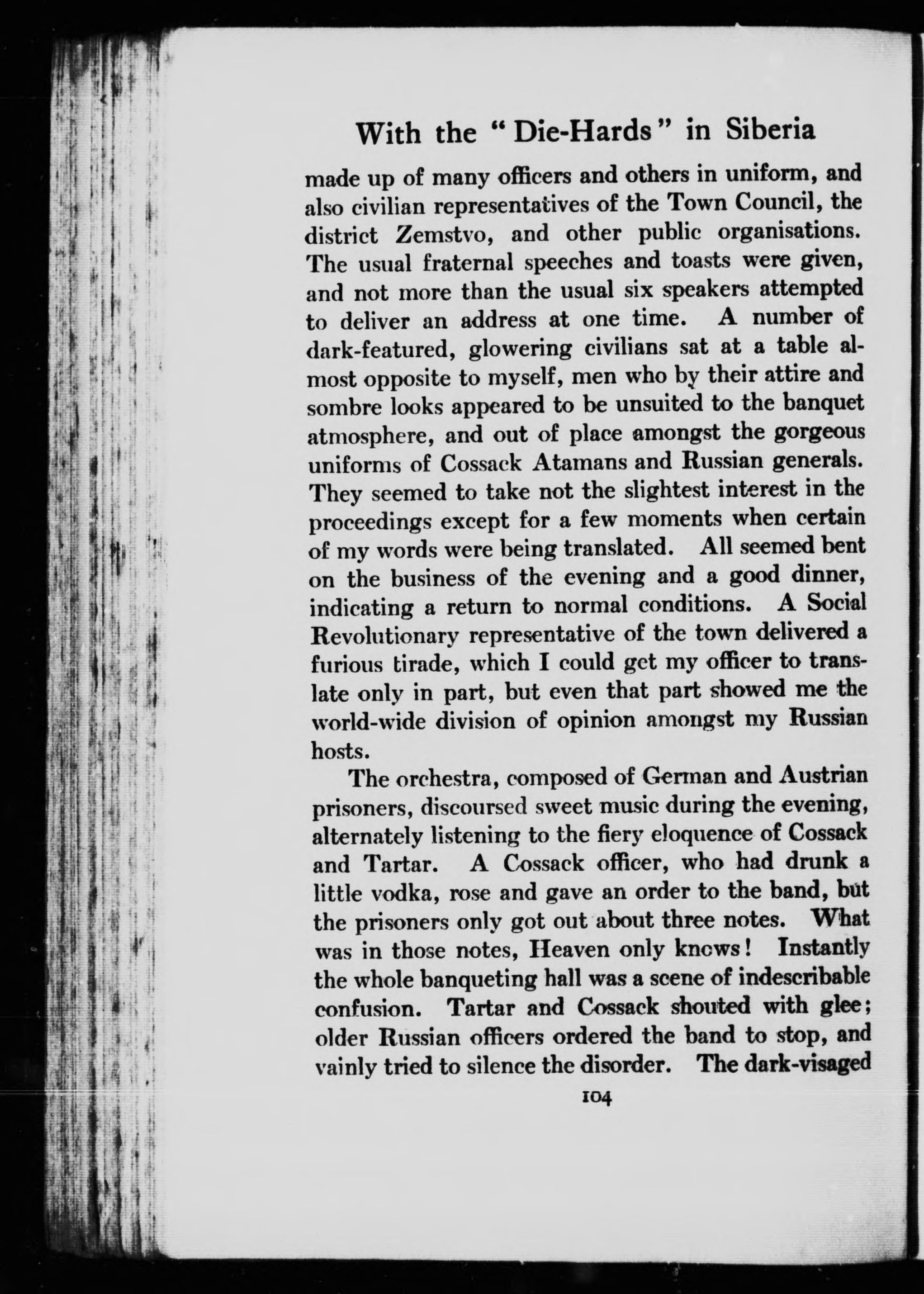 With the "Die-Hards" in Siberia

made up of many officers and others in uniform, and also civilian representatives of the Town Council, the district Zemstvo, and other public organisations. The usual fraternal speeches and toasts were given, and not more than the usual six speakers attempted to deliver an address at one time. A number of dark-featured, glowering civilians sat at a table almost opposite to myself, men who by their attire and sombre looks appeared to be unsuited to the banquet atmosphere, and out of place amongst the gorgeous uniforms of Cossack Atamans and Russian generals. They seemed to take not the slightest interest in the proceedings except for a few moments when certain of my words were being translated. All seemed bent on the business of the evening and a good dinner, indicating a return to normal conditions. A Social Revolutionary representative of the town delivered a furious tirade, which I could get my officer to translate only in part, but even that part showed me the world-wide division of opinion amongst my Russian hosts.

The orchestra, composed of German and Austrian prisoners, discoursed sweet music during the evening, alternately listening to the fiery eloquence of Cossack and Tartar. A Cossack officer, who had drunk a little vodka, rose and gave an order to the band, but the prisoners only got out about three notes. What was in those notes, Heaven only knows! Instantly the whole banqueting hall was a scene of indescribable confusion. Tartar and Cossack shouted with glee; older Russian officers ordered the band to stop, and vainly tried to silence the disorder. The dark-visaged

104